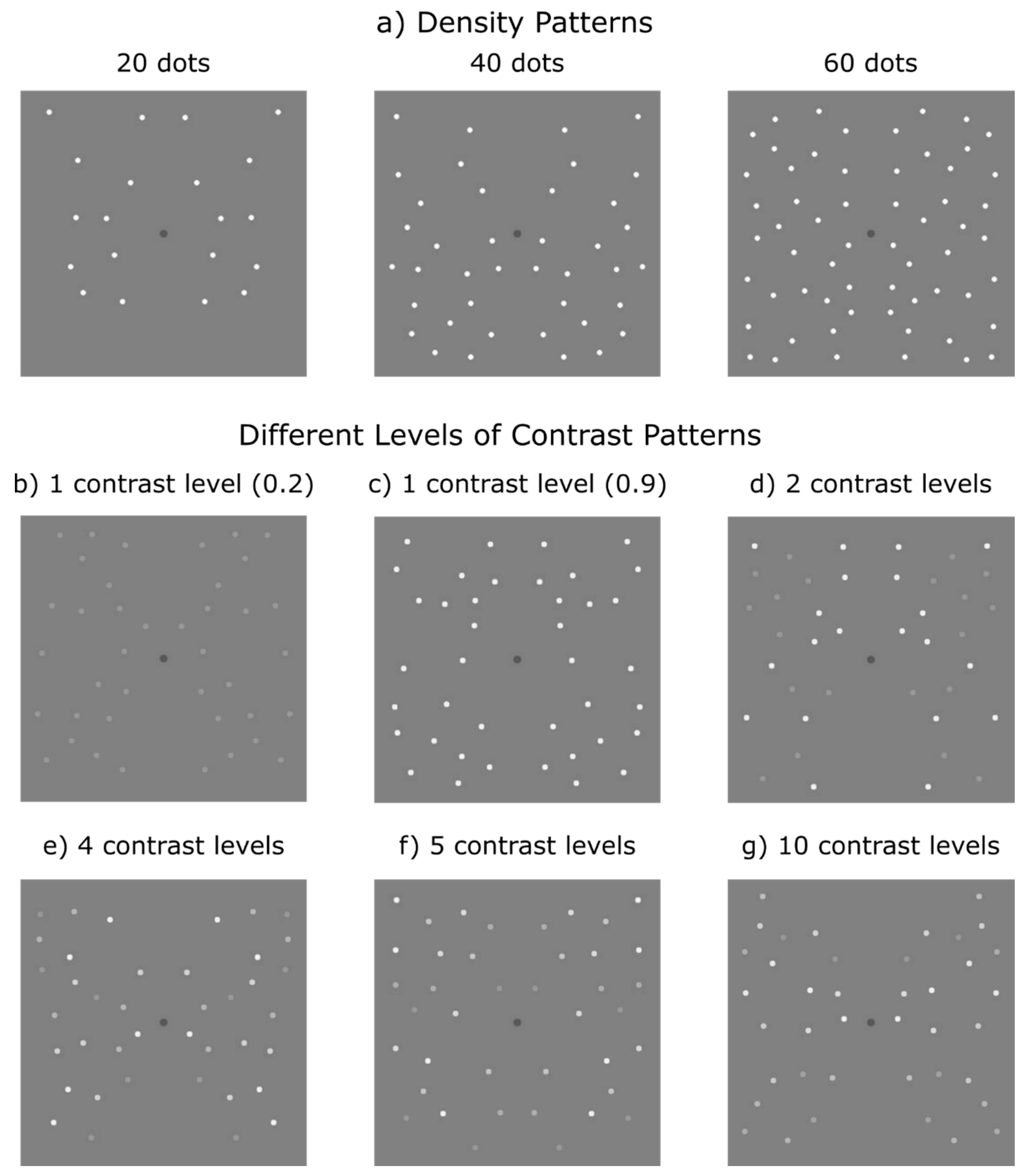 a) Density Patterns

20 dots

40 dots

60 dots

Different Levels of Contrast Patterns

b) 1 contrast level (0.2)

c) 1 contrast level (0.9)

d) 2 contrast levels

e) 4 contrast levels

f) 5 contrast levels

g) 10 contrast levels